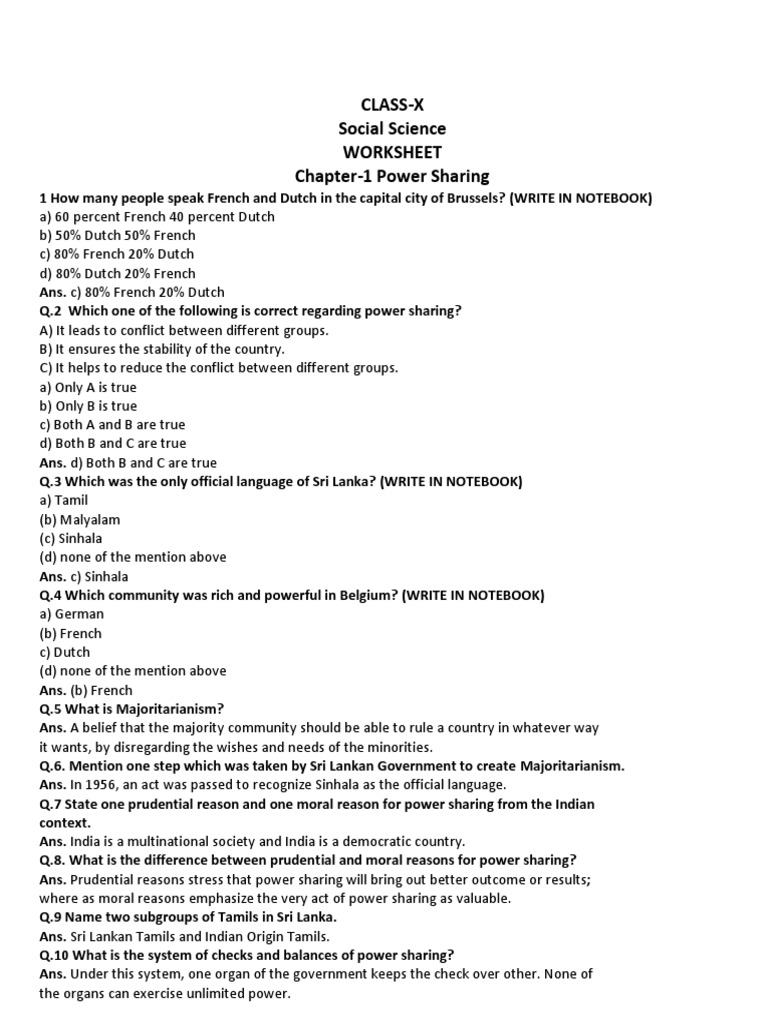 CLASS-X
Social Science
WORKSHEET
Chapter-1 Power Sharing

1 How many people speak French and Dutch in the capital city of Brussels? (WRITE IN NOTEBOOK)
a) 60 percent French 40 percent Dutch
b) 50% Dutch 50% French
c) 80% French 20% Dutch
d) 80% Dutch 20% French
Ans. c) 80% French 20% Dutch

Q.2 Which one of the following is correct regarding power sharing?
A) It leads to conflict between different groups.
B) It ensures the stability of the country.
C) It helps to reduce the conflict between different groups.
a) Only A is true
b) Only B is true
c) Both A and B are true
d) Both B and C are true
Ans. d) Both B and C are true

Q.3 Which was the only official language of Sri Lanka? (WRITE IN NOTEBOOK)
a) Tamil
(b) Malyalam
(c) Sinhala
(d) none of the mention above
Ans. c) Sinhala

Q.4 Which community was rich and powerful in Belgium? (WRITE IN NOTEBOOK)
a) German
(b) French
c) Dutch
(d) none of the mention above
Ans. (b) French

Q.5 What is Majoritarianism?
Ans. A belief that the majority community should be able to rule a country in whatever way it wants, by disregarding the wishes and needs of the minorities.

Q.6. Mention one step which was taken by Sri Lankan Government to create Majoritarianism.
Ans. In 1956, an act was passed to recognize Sinhala as the official language.

Q.7 State one prudential reason and one moral reason for power sharing from the Indian context.
Ans. India is a multinational society and India is a democratic country.

Q.8. What is the difference between prudential and moral reasons for power sharing?
Ans. Prudential reasons stress that power sharing will bring out better outcome or results; where as moral reasons emphasize the very act of power sharing as valuable.

Q.9 Name two subgroups of Tamils in Sri Lanka.
Ans. Sri Lankan Tamils and Indian Origin Tamils.

Q.10 What is the system of checks and balances of power sharing?
Ans. Under this system, one organ of the government keeps the check over other. None of the organs can exercise unlimited power.